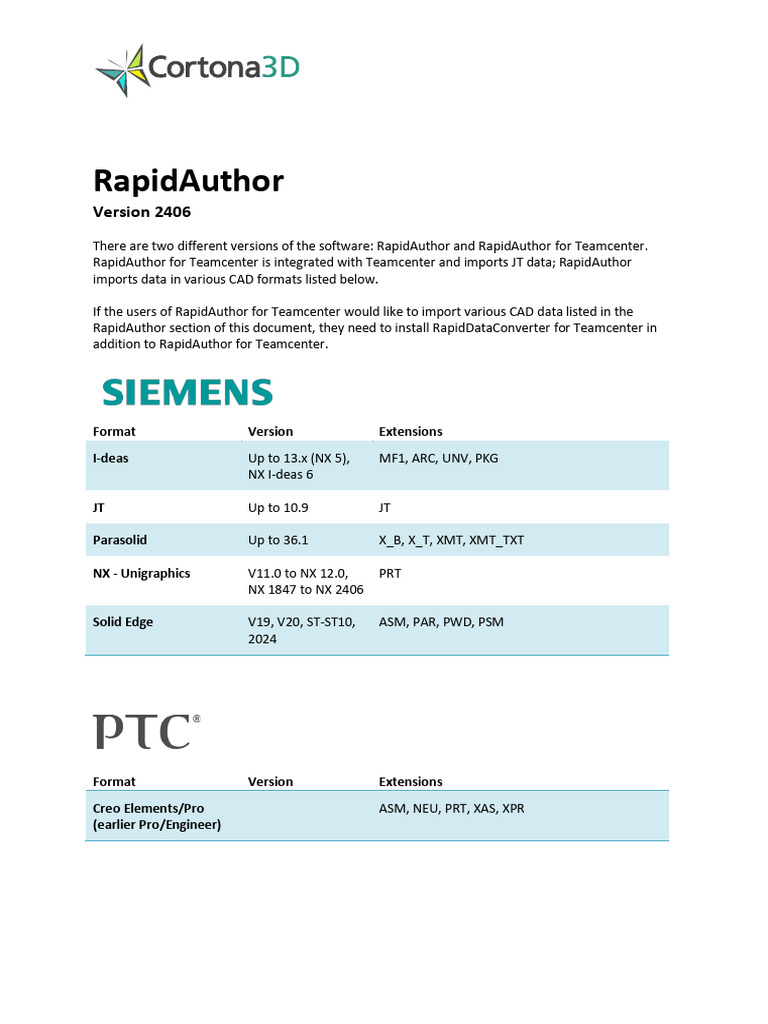 Cortona3D

RapidAuthor

Version 2406

There are two different versions of the software: RapidAuthor and RapidAuthor for Teamcenter. RapidAuthor for Teamcenter is integrated with Teamcenter and imports JT data; RapidAuthor imports data in various CAD formats listed below.

If the users of RapidAuthor for Teamcenter would like to import various CAD data listed in the RapidAuthor section of this document, they need to install RapidDataConverter for Teamcenter in addition to RapidAuthor for Teamcenter.

SIEMENS

| Format | Version | Extensions |
|---|---|---|
| I-deas | Up to 13.x (NX 5), NX I-deas 6 | MF1, ARC, UNV, PKG |
| JT | Up to 10.9 | JT |
| Parasolid | Up to 36.1 | X_B, X_T, XMT, XMT_TXT |
| NX - Unigraphics | V11.0 to NX 12.0, NX 1847 to NX 2406 | PRT |
| Solid Edge | V19, V20, ST-ST10, 2024 | ASM, PAR, PWD, PSM |

PTC®

| Format | Version | Extensions |
|---|---|---|
| Creo Elements/Pro (earlier Pro/Engineer) | | ASM, NEU, PRT, XAS, XPR |